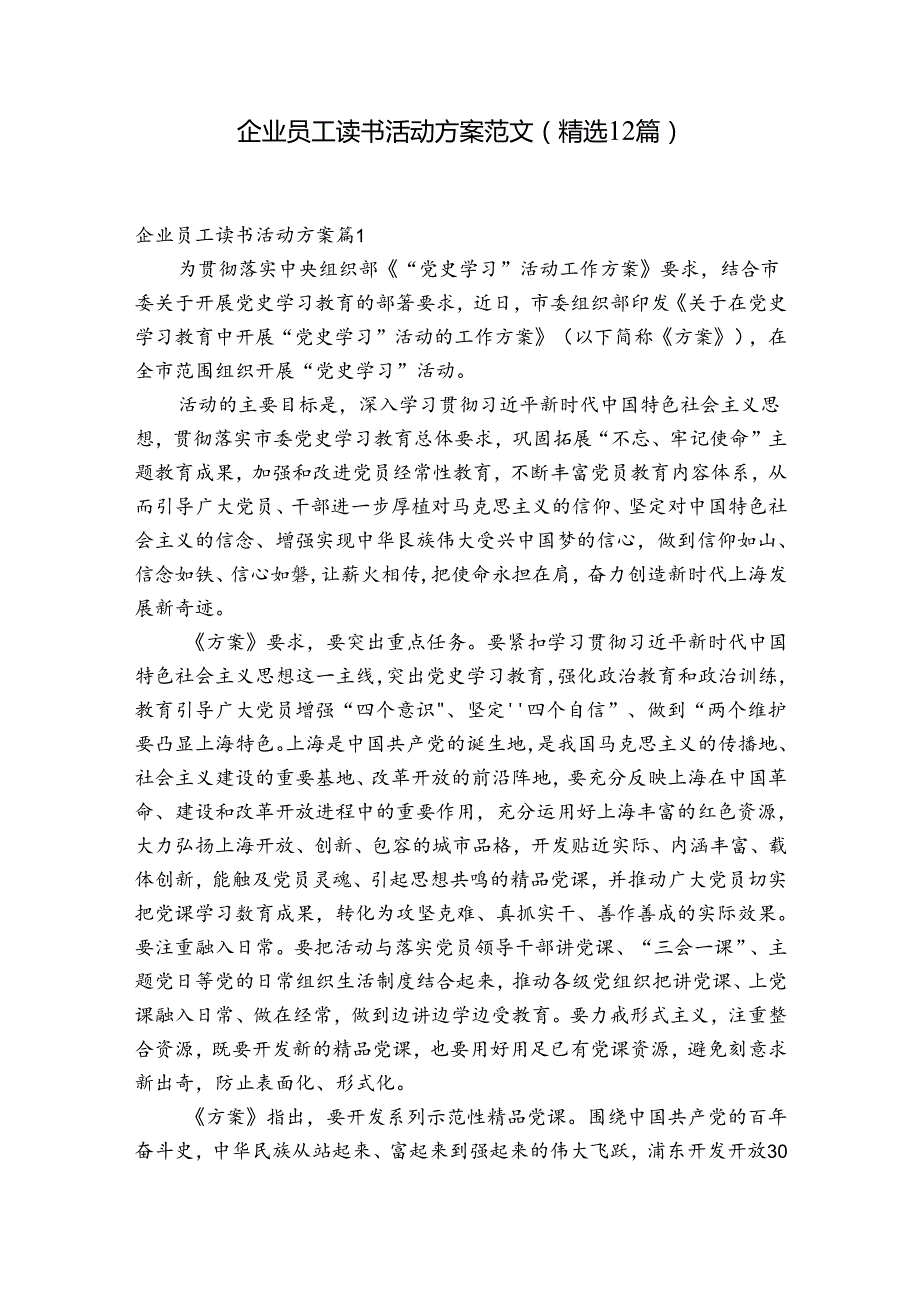 企业员工读书活动方案范文（精选12篇）

企业员工读书活动方案篇1

为贯彻落实中央组织部《“党史学习”活动工作方案》要求，结合市委关于开展党史学习教育的部署要求，近日，市委组织部印发《关于在党史学习教育中开展“党史学习”活动的工作方案》（以下简称《方案》），在全市范围组织开展“党史学习”活动。

活动的主要目标是，深入学习贯彻习近平新时代中国特色社会主义思想，贯彻落实市委党史学习教育总体要求，巩固拓展“不忘、牢记使命”主题教育成果，加强和改进党员经常性教育，不断丰富党员教育内容体系，从而引导广大党员、干部进一步厚植对马克思主义的信仰、坚定对中国特色社会主义的信念、增强实现中华民族伟大受兴中国梦的信心，做到信仰如山、信念如铁、信心如磐，让薪火相传，把使命永担在肩，奋力创造新时代上海发展新奇迹。

《方案》要求，要突出重点任务。要紧扣学习贯彻习近平新时代中国特色社会主义思想这一主线，突出党史学习教育，强化政治教育和政治训练，教育引导广大党员增强“四个意识"、坚定''四个自信”、做到“两个维护要凸显上海特色。上海是中国共产党的诞生地，是我国马克思主义的传播地、社会主义建设的重要基地、改革开放的前沿阵地，要充分反映上海在中国革命、建设和改革开放进程中的重要作用，充分运用好上海丰富的红色资源，大力弘扬上海开放、创新、包容的城市品格，开发贴近实际、内涵丰富、载体创新，能触及党员灵魂、引起思想共鸣的精品党课，并推动广大党员切实把党课学习教育成果，转化为攻坚克难、真抓实干、善作善成的实际效果。要注重融入日常。要把活动与落实党员领导干部讲党课、“三会一课”、主题党日等党的日常组织生活制度结合起来，推动各级党组织把讲党课、上党课融入日常、做在经常，做到边讲边学边受教育。要力戒形式主义，注重整合资源，既要开发新的精品党课，也要用好用足已有党课资源，避免刻意求新出奇，防止表面化、形式化。

《方案》指出，要开发系列示范性精品党课。围绕中国共产党的百年奋斗史，中华民族从站起来、富起来到强起来的伟大飞跃，浦东开发开放30